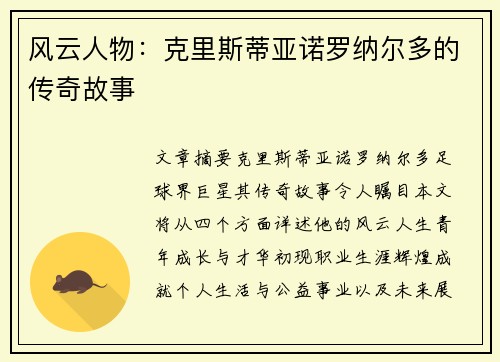 风云人物：克里斯蒂亚诺罗纳尔多的传奇故事

文章摘要克里斯蒂亚诺罗纳尔多足球界巨星其传奇故事令人瞩目本文将从四个方面详述他的风云人生青年成长与才华初现职业生涯辉煌成就个人生活与公益事业以及未来展